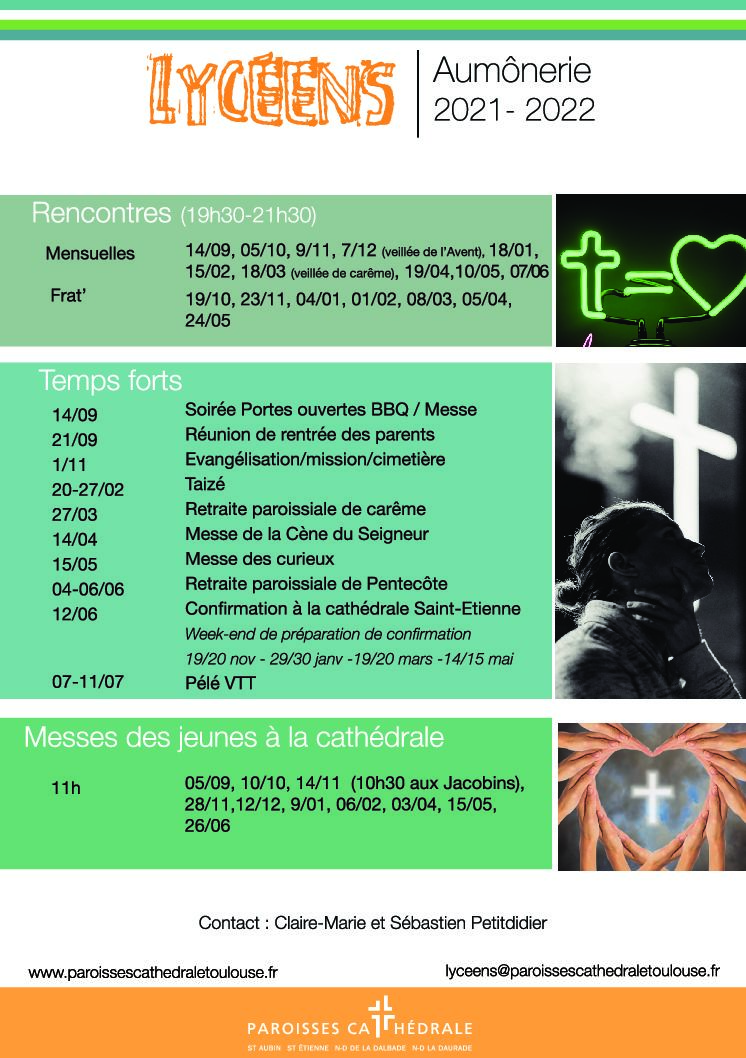 LYCÉENS

Aumônerie
2021- 2022

Rencontres (19h30-21h30)

Mensuelles
14/09, 05/10, 9/11, 7/12 (veillée de l'Avent), 18/01, 15/02, 18/03 (veillée de carême), 19/04,10/05, 07/06

Frat'
19/10, 23/11, 04/01, 01/02, 08/03, 05/04, 24/05

Temps forts

14/09 Soirée Portes ouvertes BBQ / Messe
21/09 Réunion de rentrée des parents
1/11 Evangélisation/mission/cimetière
20-27/02 Taizé
27/03 Retraite paroissiale de carême
14/04 Messe de la Cène du Seigneur
15/05 Messe des curieux
04-06/06 Retraite paroissiale de Pentecôte
12/06 Confirmation à la cathédrale Saint-Etienne
Week-end de préparation de confirmation
19/20 nov - 29/30 janv -19/20 mars -14/15 mai
07-11/07 Pélé VTT

Messes des jeunes à la cathédrale

11h
05/09, 10/10, 14/11 (10h30 aux Jacobins), 28/11,12/12, 9/01, 06/02, 03/04, 15/05, 26/06

Contact : Claire-Marie et Sébastien Petitdidier

www.paroissescathedraletoulouse.fr

lyceens@paroissescathedraletoulouse.fr

PAROISSES CATHÉDRALE
ST AUBIN ST ÉTIENNE N-D DE LA DALBADE N-D LA DAURADE